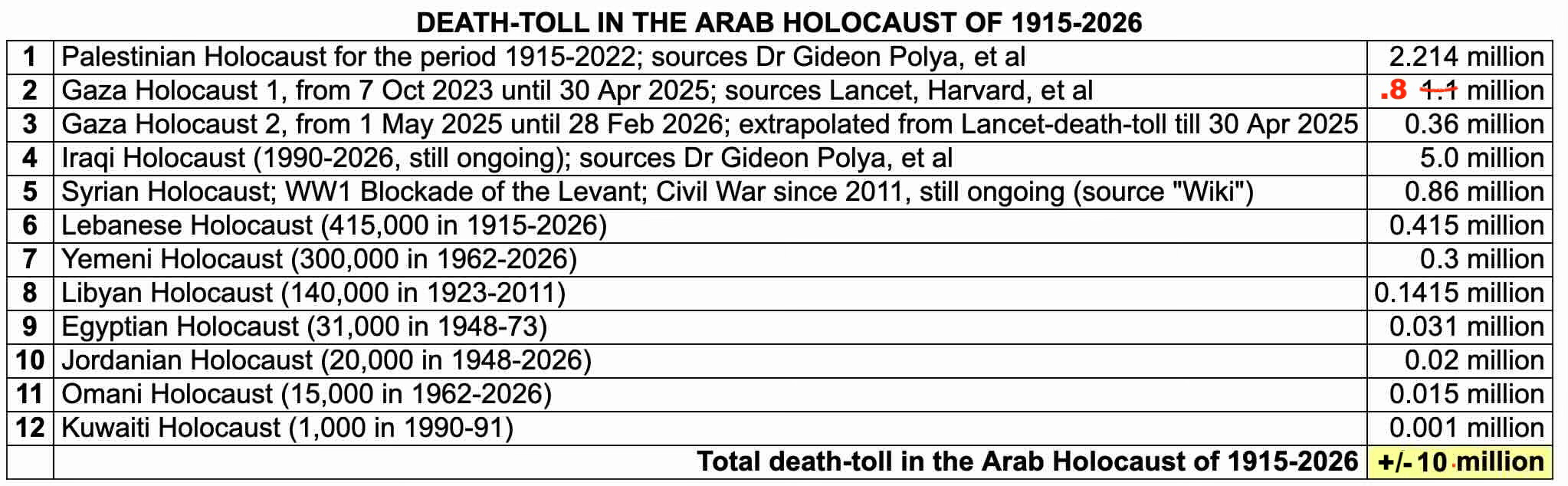 DEATH-TOLL IN THE ARAB HOLOCAUST OF 1915-2026

| | | |
|---|---|---|
| 1 | Palestinian Holocaust for the period 1915-2022; sources Dr Gideon Polya, et al | 2.214 million |
| 2 | Gaza Holocaust 1, from 7 Oct 2023 until 30 Apr 2025; sources Lancet, Harvard, et al | .8 ~~1.1~~ million |
| 3 | Gaza Holocaust 2, from 1 May 2025 until 28 Feb 2026; extrapolated from Lancet-death-toll till 30 Apr 2025 | 0.36 million |
| 4 | Iraqi Holocaust (1990-2026, still ongoing); sources Dr Gideon Polya, et al | 5.0 million |
| 5 | Syrian Holocaust; WW1 Blockade of the Levant; Civil War since 2011, still ongoing (source "Wiki") | 0.86 million |
| 6 | Lebanese Holocaust (415,000 in 1915-2026) | 0.415 million |
| 7 | Yemeni Holocaust (300,000 in 1962-2026) | 0.3 million |
| 8 | Libyan Holocaust (140,000 in 1923-2011) | 0.1415 million |
| 9 | Egyptian Holocaust (31,000 in 1948-73) | 0.031 million |
| 10 | Jordanian Holocaust (20,000 in 1948-2026) | 0.02 million |
| 11 | Omani Holocaust (15,000 in 1962-2026) | 0.015 million |
| 12 | Kuwaiti Holocaust (1,000 in 1990-91) | 0.001 million |
| | Total death-toll in the Arab Holocaust of 1915-2026 | +/- 10 million |